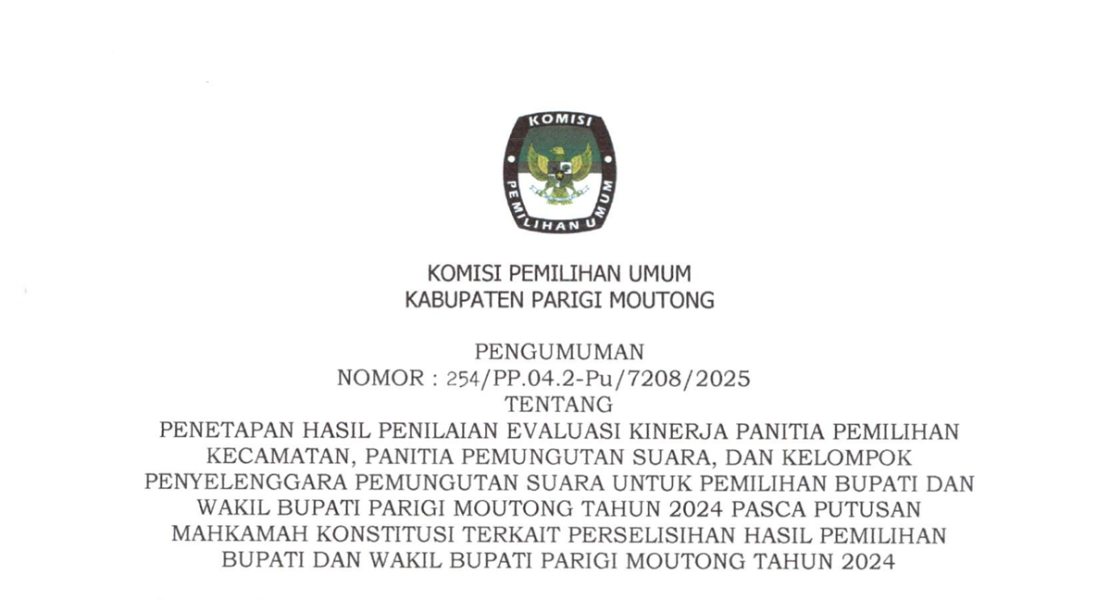 KOMISI PEMILIHAN UMUM

KOMISI PEMILIHAN UMUM
KABUPATEN PARIGI MOUTONG

PENGUMUMAN
NOMOR : 254/PP.04.2-Pu/7208/2025
TENTANG
PENETAPAN HASIL PENILAIAN EVALUASI KINERJA PANITIA PEMILIHAN KECAMATAN, PANITIA PEMUNGUTAN SUARA, DAN KELOMPOK PENYELENGGARA PEMUNGUTAN SUARA UNTUK PEMILIHAN BUPATI DAN WAKIL BUPATI PARIGI MOUTONG TAHUN 2024 PASCA PUTUSAN MAHKAMAH KONSTITUSI TERKAIT PERSELISIHAN HASIL PEMILIHAN BUPATI DAN WAKIL BUPATI PARIGI MOUTONG TAHUN 2024